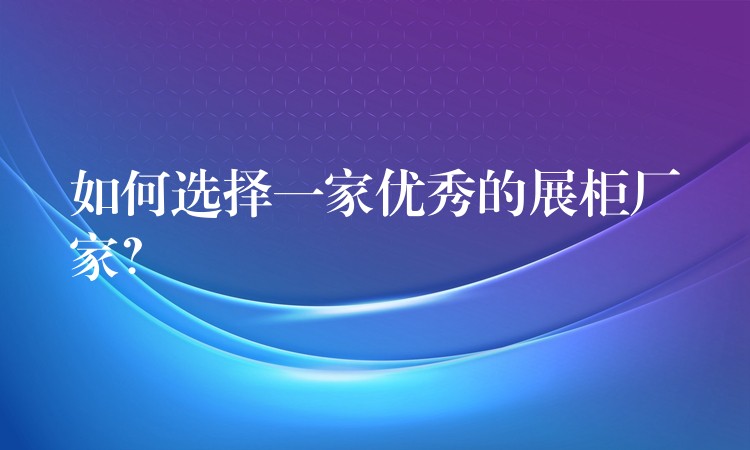 如何选择一家优秀的展柜厂家?